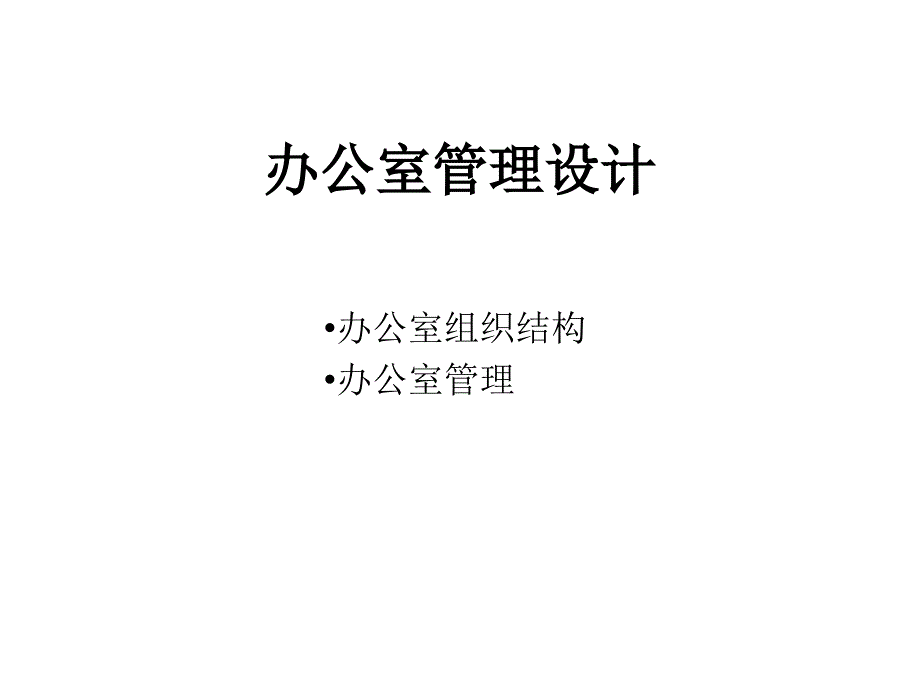 办公室管理设计

•办公室组织结构
•办公室管理